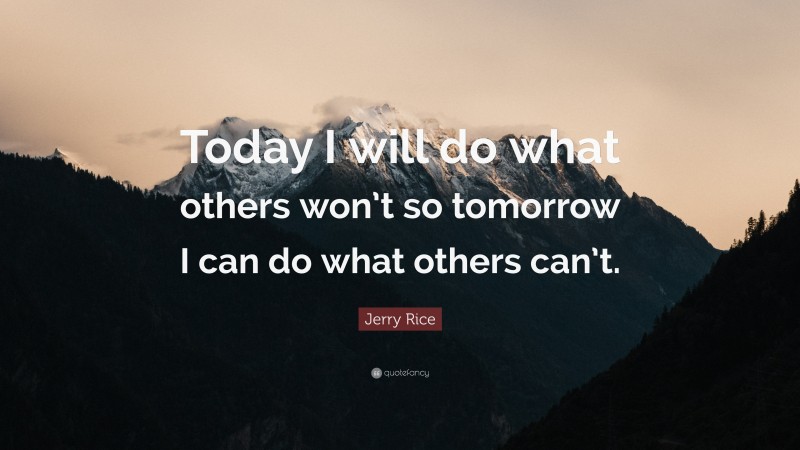 Today I will do what others won't so tomorrow I can do what others can't.

Jerry Rice

quotefancy